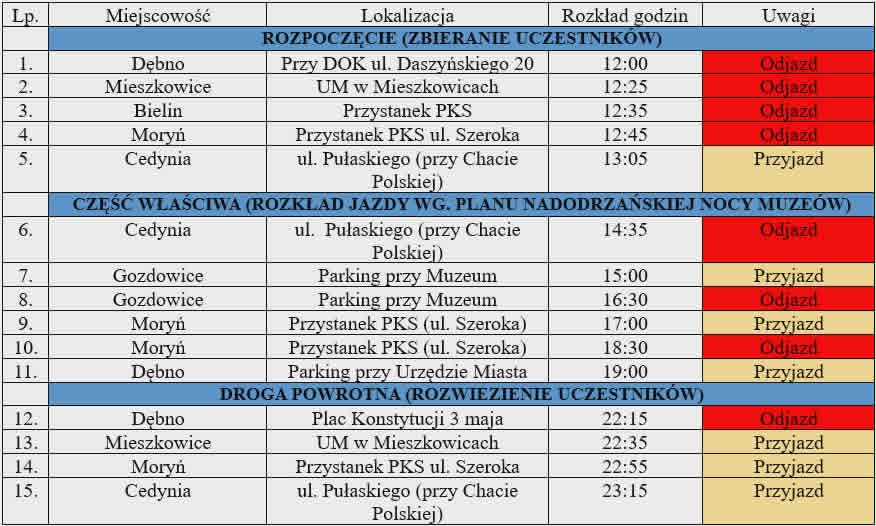 | Lp. | Miejscowość | Lokalizacja | Rozkład godzin | Uwagi |
|---|---|---|---|---|
| | ROZPOCZĘCIE (ZBIERANIE UCZESTNIKÓW) | | | |
| 1. | Dębno | Przy DOK ul. Daszyńskiego 20 | 12:00 | Odjazd |
| 2. | Mieszkowice | UM w Mieszkowicach | 12:25 | Odjazd |
| 3. | Bielin | Przystanek PKS | 12:35 | Odjazd |
| 4. | Moryń | Przystanek PKS ul. Szeroka | 12:45 | Odjazd |
| 5. | Cedynia | ul. Pułaskiego (przy Chacie Polskiej) | 13:05 | Przyjazd |
| | CZĘŚĆ WŁAŚCIWA (ROZKŁAD JAZDY WG. PLANU NADODRZAŃSKIEJ NOCY MUZEÓW) | | | |
| 6. | Cedynia | ul. Pułaskiego (przy Chacie Polskiej) | 14:35 | Odjazd |
| 7. | Gozdowice | Parking przy Muzeum | 15:00 | Przyjazd |
| 8. | Gozdowice | Parking przy Muzeum | 16:30 | Odjazd |
| 9. | Moryń | Przystanek PKS (ul. Szeroka) | 17:00 | Przyjazd |
| 10. | Moryń | Przystanek PKS (ul. Szeroka) | 18:30 | Odjazd |
| 11. | Dębno | Parking przy Urzędzie Miasta | 19:00 | Przyjazd |
| | DROGA POWROTNA (ROZWIEZIENIE UCZESTNIKÓW) | | | |
| 12. | Dębno | Plac Konstytucji 3 maja | 22:15 | Odjazd |
| 13. | Mieszkowice | UM w Mieszkowicach | 22:35 | Przyjazd |
| 14. | Moryń | Przystanek PKS ul. Szeroka | 22:55 | Przyjazd |
| 15. | Cedynia | ul. Pułaskiego (przy Chacie Polskiej) | 23:15 | Przyjazd |